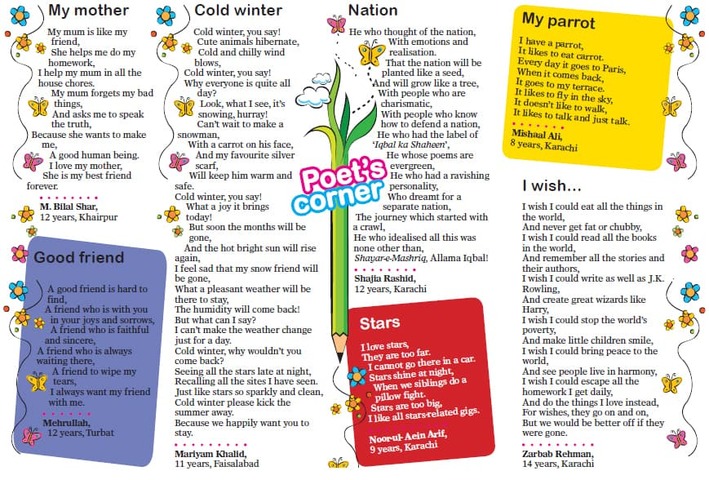 My mother

My mum is like my friend,
She helps me do my homework,
I help my mum in all the house chores.
My mum forgets my bad things,
And asks me to speak the truth,
Because she wants to make me,
A good human being.
I love my mother,
She is my best friend forever.

M. Bilal Shar,
12 years, Khairpur

Good friend

A good friend is hard to find,
A friend who is with you in your joys and sorrows,
A friend who is faithful and sincere,
A friend who is always waiting there,
A friend to wipe my tears,
I always want my friend with me.

Mehrullah,
12 years, Turbat

Cold winter

Cold winter, you say!
Cute animals hibernate,
Cold and chilly wind blows,
Cold winter, you say!
Why everyone is quite all day?
Look, what I see, it's snowing, hurray!
Can't wait to make a snowman,
With a carrot on his face,
And my favourite silver scarf,
Will keep him warm and safe.
Cold winter, you say!
What a joy it brings today!
But soon the months will be gone,
And the hot bright sun will rise again,
I feel sad that my snow friend will be gone,
What a pleasant weather will be there to stay,
The humidity will come back!
But what can I say?
I can't make the weather change just for a day.
Cold winter, why wouldn't you come back?
Seeing all the stars late at night,
Recalling all the sites I have seen.
Just like stars so sparkly and clean,
Cold winter please kick the summer away.
Because we happily want you to stay.

Mariyam Khalid,
11 years, Faisalabad

Nation

He who thought of the nation,
With emotions and realisation.
That the nation will be planted like a seed,
And will grow like a tree,
With people who are charismatic,
With people who know how to defend a nation,
He who had the label of 'Iqbal ka Shaheen',
He whose poems are evergreen,
He who had a ravishing personality,
Who dreamt for a separate nation,
The journey which started with a crawl,
He who idealised all this was none other than,
Shayar-e-Mashriq, Allama Iqbal!

Shajia Rashid,
12 years, Karachi

Poet's corner

Stars

I love stars,
They are too far.
I cannot go there in a car.
Stars shine at night,
When we siblings do a pillow fight.
Stars are too big,
I like all stars-related gigs.

Noor-ul-Aein Arif,
9 years, Karachi

My parrot

I have a parrot,
It likes to eat carrot.
Every day it goes to Paris,
When it comes back,
It goes to my terrace.
It likes to fly in the sky,
It doesn't like to walk,
It likes to talk and just talk.

Mishaal Ali,
8 years, Karachi

I wish...

I wish I could eat all the things in the world,
And never get fat or chubby,
I wish I could read all the books in the world,
And remember all the stories and their authors,
I wish I could write as well as J.K. Rowling,
And create great wizards like Harry,
I wish I could stop the world's poverty,
And make little children smile,
I wish I could bring peace to the world,
And see people live in harmony,
I wish I could escape all the homework I get daily,
And do the things I love instead,
For wishes, they go on and on,
But we would be better off if they were gone.

Zarbab Rehman,
14 years, Karachi